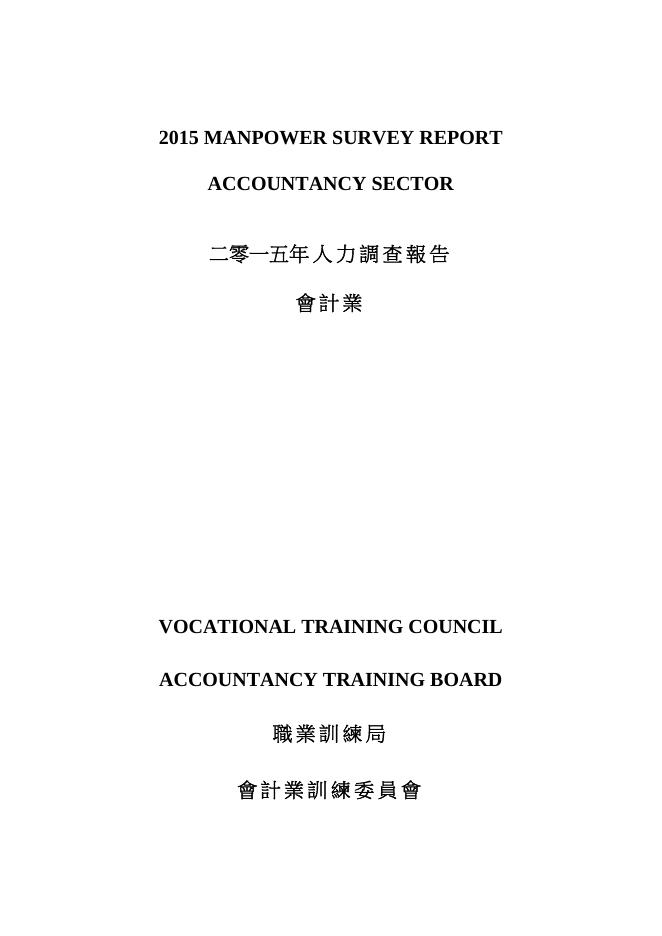 2015 MANPOWER SURVEY REPORT

ACCOUNTANCY SECTOR

二零一五年人力調查報告

會計業

VOCATIONAL TRAINING COUNCIL

ACCOUNTANCY TRAINING BOARD

職業訓練局

會計業訓練委員會